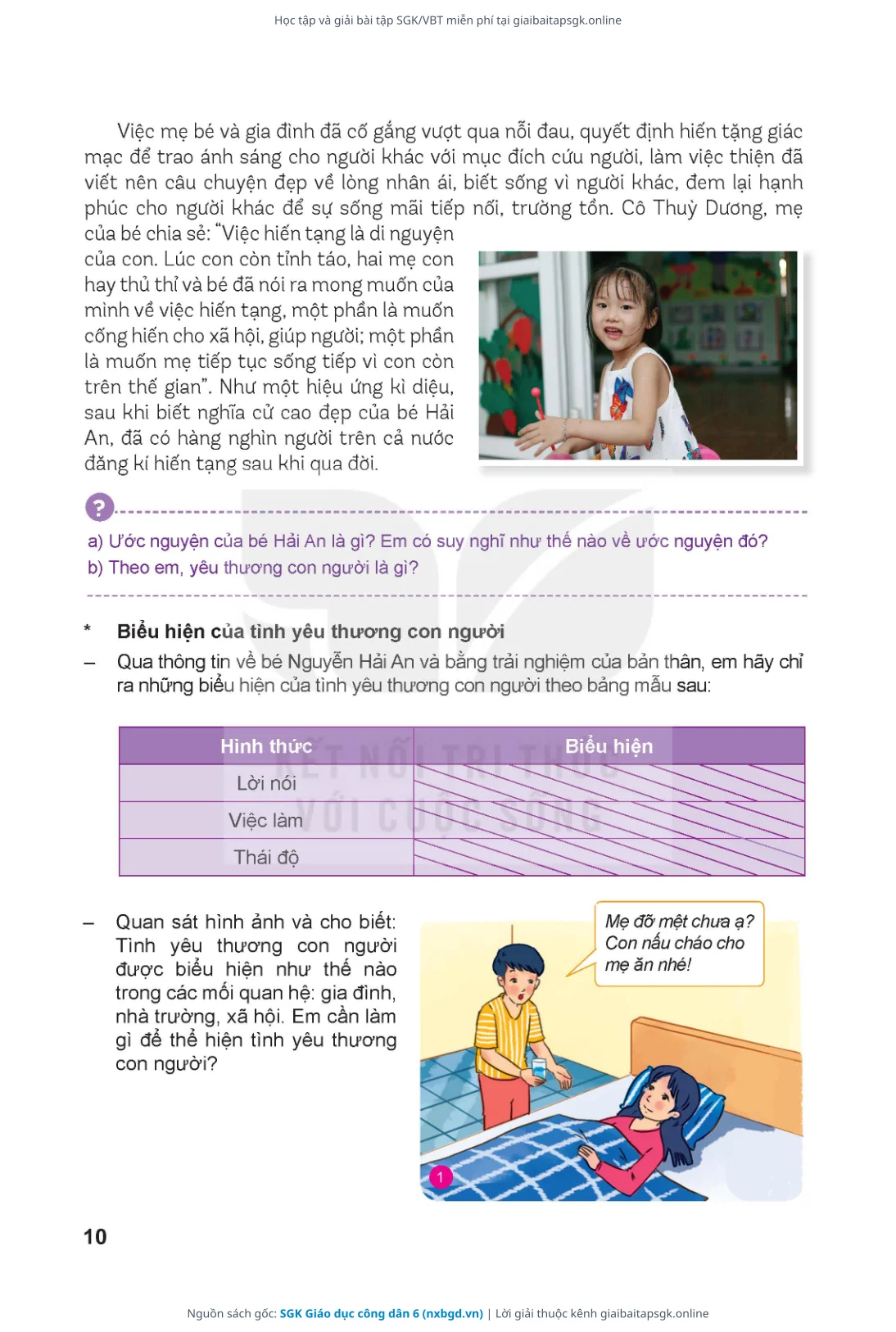 Học tập và giải bài tập SGK/VBT miễn phí tại giaibaitapsgk.online

Việc mẹ bé và gia đình đã cố gắng vượt qua nỗi đau, quyết định hiến tặng giác mạc để trao ánh sáng cho người khác với mục đích cứu người, làm việc thiện đã viết nên câu chuyện đẹp về lòng nhân ái, biết sống vì người khác, đem lại hạnh phúc cho người khác để sự sống mãi tiếp nối, trường tồn. Cô Thuỳ Dương, mẹ của bé chia sẻ: "Việc hiến tặng là di nguyện của con. Lúc con còn tỉnh táo, hai mẹ con hay thủ thỉ và bé đã nói ra mong muốn của mình về việc hiến tặng, một phần là muốn cống hiến cho xã hội, giúp người; một phần là muốn mẹ tiếp tục sống tiếp vì con còn trên thế gian". Như một hiệu ứng kì diệu, sau khi biết nghĩa cử cao đẹp của bé Hải An, đã có hàng nghìn người trên cả nước đăng kí hiến tặng sau khi qua đời.

?

a) Ước nguyện của bé Hải An là gì? Em có suy nghĩ như thế nào về ước nguyện đó?
b) Theo em, yêu thương con người là gì?

* Biểu hiện của tình yêu thương con người

– Qua thông tin về bé Nguyễn Hải An và bằng trải nghiệm của bản thân, em hãy chỉ ra những biểu hiện của tình yêu thương con người theo bảng mẫu sau:

| Hình thức | Biểu hiện |
|---|---|
| Lời nói | |
| Việc làm | |
| Thái độ | |

KẾT NỐI TRI THỨC VỚI CUỘC SỐNG

– Quan sát hình ảnh và cho biết: Tình yêu thương con người được biểu hiện như thế nào trong các mối quan hệ: gia đình, nhà trường, xã hội. Em cần làm gì để thể hiện tình yêu thương con người?

Mẹ đỡ mệt chưa ạ? Con nấu cháo cho mẹ ăn nhé!

1

10

Nguồn sách gốc: SGK Giáo dục công dân 6 (nxbgd.vn) | Lời giải thuộc kênh giaibaitapsgk.online